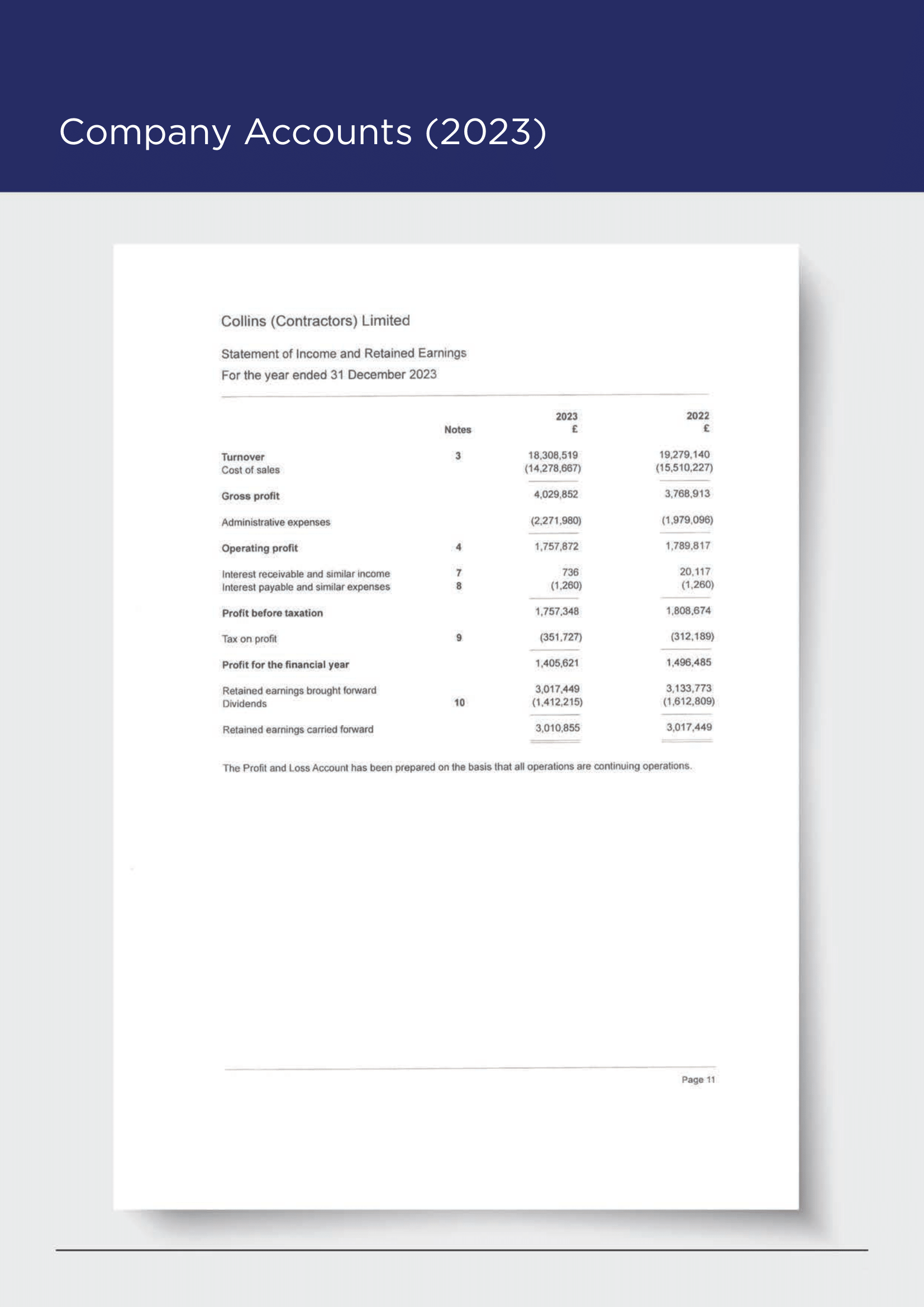 Company Accounts (2023)

Collins (Contractors) Limited

Statement of Income and Retained Earnings
For the year ended 31 December 2023

| | Notes | 2023 £ | 2022 £ |
|---|---|---|---|
| Turnover | 3 | 18,308,519 | 19,279,140 |
| Cost of sales | | (14,278,667) | (15,510,227) |
| Gross profit | | 4,029,852 | 3,768,913 |
| Administrative expenses | | (2,271,980) | (1,979,096) |
| Operating profit | 4 | 1,757,872 | 1,789,817 |
| Interest receivable and similar income | 7 | 736 | 20,117 |
| Interest payable and similar expenses | 8 | (1,260) | (1,260) |
| Profit before taxation | | 1,757,348 | 1,808,674 |
| Tax on profit | 9 | (351,727) | (312,189) |
| Profit for the financial year | | 1,405,621 | 1,496,485 |
| Retained earnings brought forward | | 3,017,449 | 3,133,773 |
| Dividends | 10 | (1,412,215) | (1,612,809) |
| Retained earnings carried forward | | 3,010,855 | 3,017,449 |

The Profit and Loss Account has been prepared on the basis that all operations are continuing operations.

Page 11